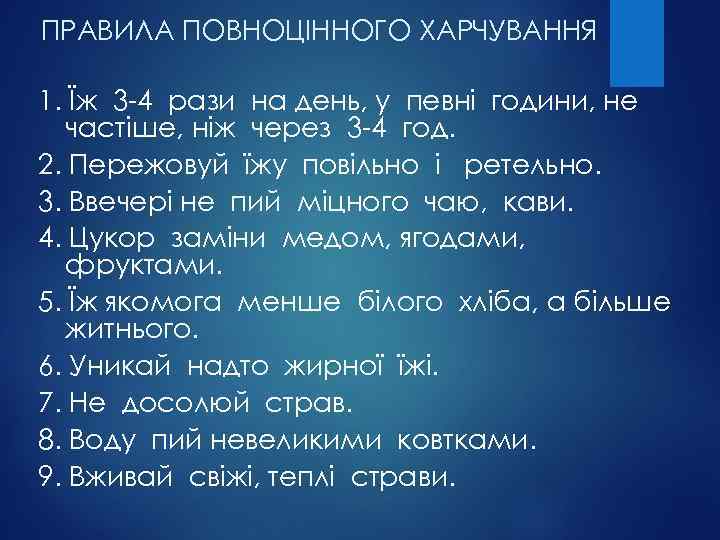 ПРАВИЛА ПОВНОЦІННОГО ХАРЧУВАННЯ

1. Їж 3-4 рази на день, у певні години, не частіше, ніж через 3-4 год.
2. Пережовуй їжу повільно і ретельно.
3. Ввечері не пий міцного чаю, кави.
4. Цукор заміни медом, ягодами, фруктами.
5. Їж якомога менше білого хліба, а більше житнього.
6. Уникай надто жирної їжі.
7. Не досолюй страв.
8. Воду пий невеликими ковтками.
9. Вживай свіжі, теплі страви.